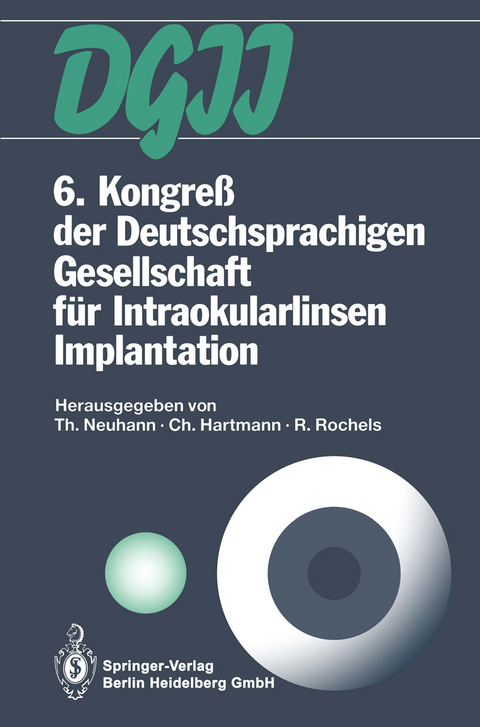 DGII

6. Kongreß der Deutschsprachigen Gesellschaft für Intraokularlinsen Implantation

Herausgegeben von
Th. Neuhann · Ch. Hartmann · R. Rochels

Springer-Verlag
Berlin Heidelberg GmbH